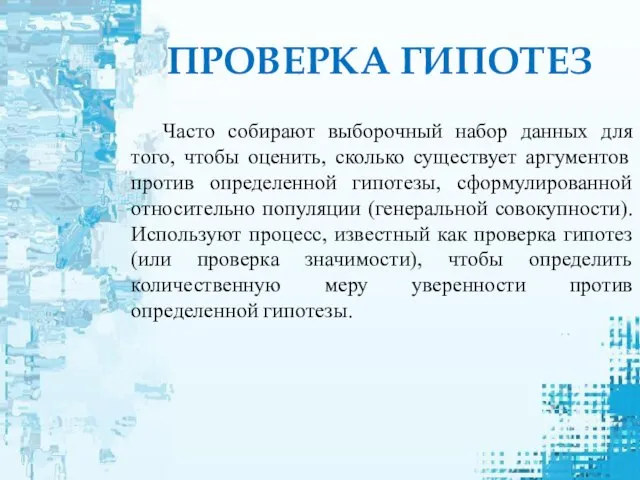 ПРОВЕРКА ГИПОТЕЗ

Часто собирают выборочный набор данных для того, чтобы оценить, сколько существует аргументов против определенной гипотезы, сформулированной относительно популяции (генеральной совокупности). Используют процесс, известный как проверка гипотез (или проверка значимости), чтобы определить количественную меру уверенности против определенной гипотезы.